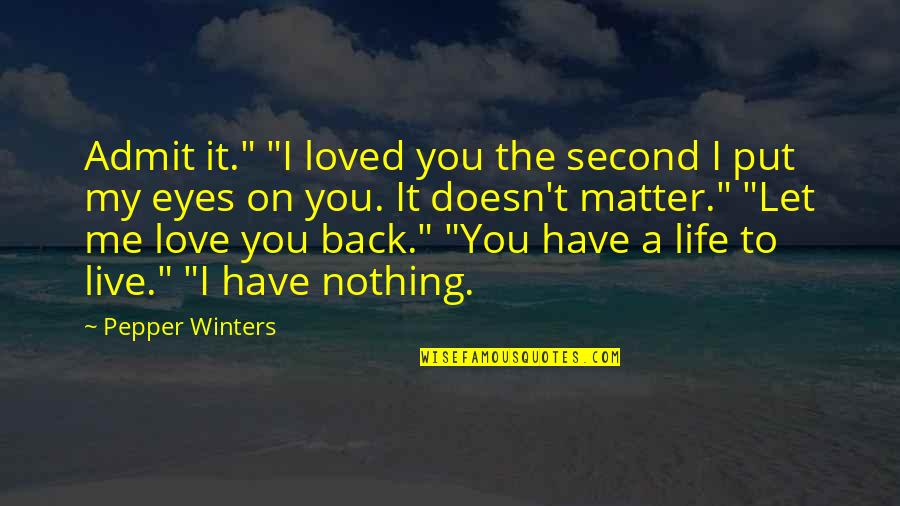 Admit it." "I loved you the second I put my eyes on you. It doesn't matter." "Let me love you back." "You have a life to live." "I have nothing.

~ Pepper Winters

WISEFAMOUSQUOTES.COM